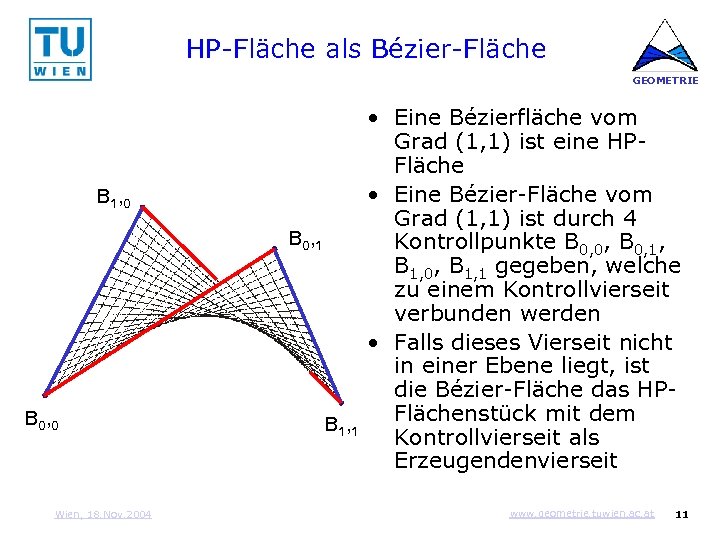 TU WIEN

HP-Fläche als Bézier-Fläche

GEOMETRIE

$B_{1,0}$

$B_{0,1}$

$B_{0,0}$

$B_{1,1}$

• Eine Bézierfläche vom Grad (1,1) ist eine HP-Fläche
• Eine Bézier-Fläche vom Grad (1,1) ist durch 4 Kontrollpunkte $B_{0,0}$, $B_{0,1}$, $B_{1,0}$, $B_{1,1}$ gegeben, welche zu einem Kontrollvierseit verbunden werden
• Falls dieses Vierseit nicht in einer Ebene liegt, ist die Bézier-Fläche das HP-Flächenstück mit dem Kontrollvierseit als Erzeugendenvierseit

Wien, 18.Nov.2004

www.geometrie.tuwien.ac.at

11